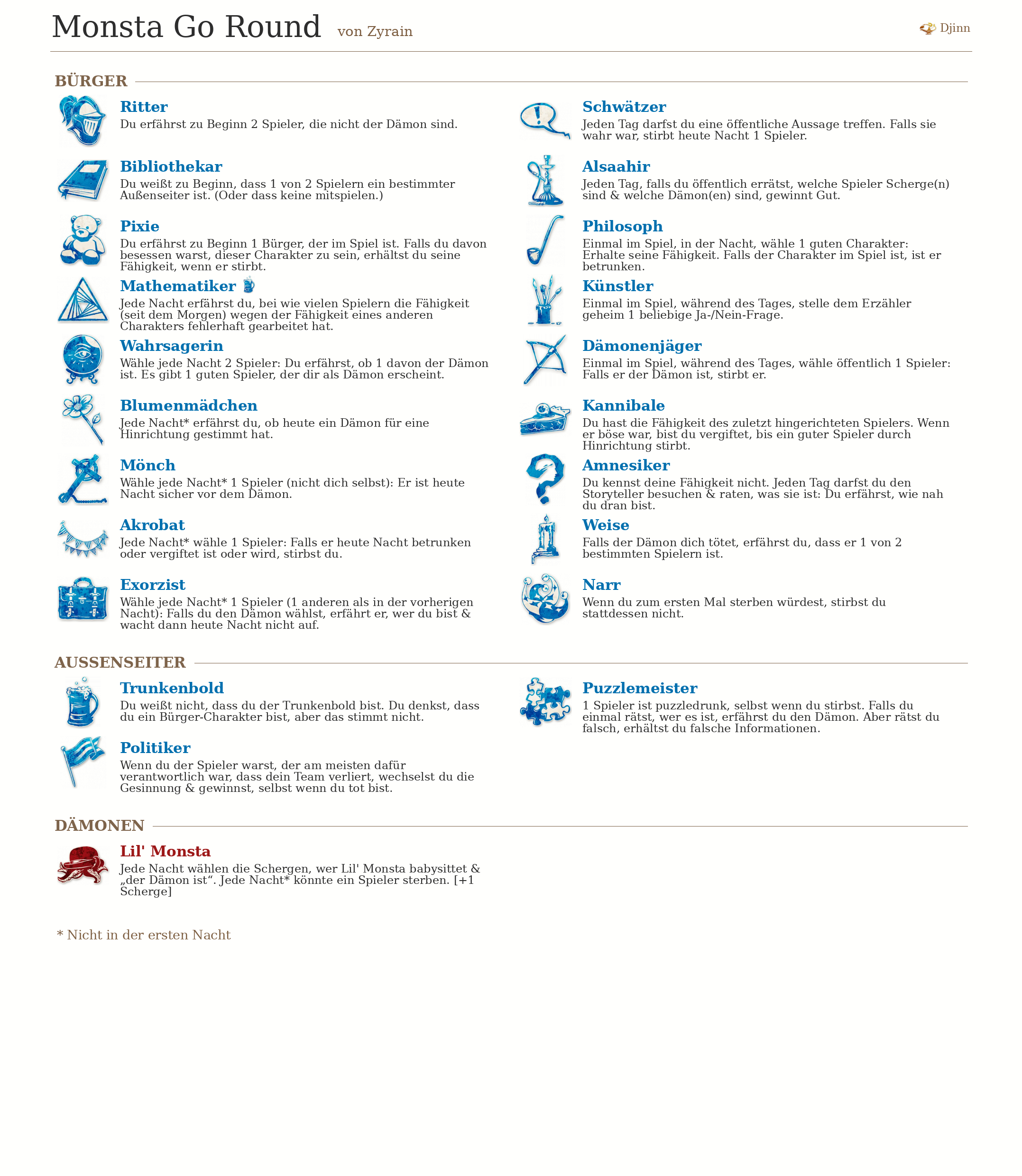 Monsta Go Round von Zyrain

Djinn

BÜRGER

Ritter
Du erfährst zu Beginn 2 Spieler, die nicht der Dämon sind.

Bibliothekar
Du weißt zu Beginn, dass 1 von 2 Spielern ein bestimmter Außenseiter ist. (Oder dass keine mitspielen.)

Pixie
Du erfährst zu Beginn 1 Bürger, der im Spiel ist. Falls du davon besessen warst, dieser Charakter zu sein, erhältst du seine Fähigkeit, wenn er stirbt.

Mathematiker
Jede Nacht erfährst du, bei wie vielen Spielern die Fähigkeit (seit dem Morgen) wegen der Fähigkeit eines anderen Charakters fehlerhaft gearbeitet hat.

Wahrsagerin
Wähle jede Nacht 2 Spieler: Du erfährst, ob 1 davon der Dämon ist. Es gibt 1 guten Spieler, der dir als Dämon erscheint.

Blumenmädchen
Jede Nacht* erfährst du, ob heute ein Dämon für eine Hinrichtung gestimmt hat.

Mönch
Wähle jede Nacht* 1 Spieler (nicht dich selbst): Er ist heute Nacht sicher vor dem Dämon.

Akrobat
Jede Nacht* wähle 1 Spieler: Falls er heute Nacht betrunken oder vergiftet ist oder wird, stirbst du.

Exorzist
Wähle jede Nacht* 1 Spieler (1 anderen als in der vorherigen Nacht): Falls du den Dämon wählst, erfährt er, wer du bist & wacht dann heute Nacht nicht auf.

Schwätzer
Jeden Tag darfst du eine öffentliche Aussage treffen. Falls sie wahr war, stirbt heute Nacht 1 Spieler.

Alsaahir
Jeden Tag, falls du öffentlich errätst, welche Spieler Scherge(n) sind & welche Dämon(en) sind, gewinnt Gut.

Philosoph
Einmal im Spiel, in der Nacht, wähle 1 guten Charakter: Erhalte seine Fähigkeit. Falls der Charakter im Spiel ist, ist er betrunken.

Künstler
Einmal im Spiel, während des Tages, stelle dem Erzähler geheim 1 beliebige Ja-/Nein-Frage.

Dämonenjäger
Einmal im Spiel, während des Tages, wähle öffentlich 1 Spieler: Falls er der Dämon ist, stirbt er.

Kannibale
Du hast die Fähigkeit des zuletzt hingerichteten Spielers. Wenn er böse war, bist du vergiftet, bis ein guter Spieler durch Hinrichtung stirbt.

Amnesiker
Du kennst deine Fähigkeit nicht. Jeden Tag darfst du den Storyteller besuchen & raten, was sie ist: Du erfährst, wie nah du dran bist.

Weise
Falls der Dämon dich tötet, erfährst du, dass er 1 von 2 bestimmten Spielern ist.

Narr
Wenn du zum ersten Mal sterben würdest, stirbst du stattdessen nicht.

AUSSENSEITER

Trunkenbold
Du weißt nicht, dass du der Trunkenbold bist. Du denkst, dass du ein Bürger-Charakter bist, aber das stimmt nicht.

Politiker
Wenn du der Spieler warst, der am meisten dafür verantwortlich war, dass dein Team verliert, wechselst du die Gesinnung & gewinnst, selbst wenn du tot bist.

Puzzlemeister
1 Spieler ist puzzledrunk, selbst wenn du stirbst. Falls du einmal rätst, wer es ist, erfährst du den Dämon. Aber rätst du falsch, erhältst du falsche Informationen.

DÄMONEN

Lil' Monsta
Jede Nacht wählen die Schergen, wer Lil' Monsta babysittet & „der Dämon ist“. Jede Nacht* könnte ein Spieler sterben. [+1 Scherge]

* Nicht in der ersten Nacht